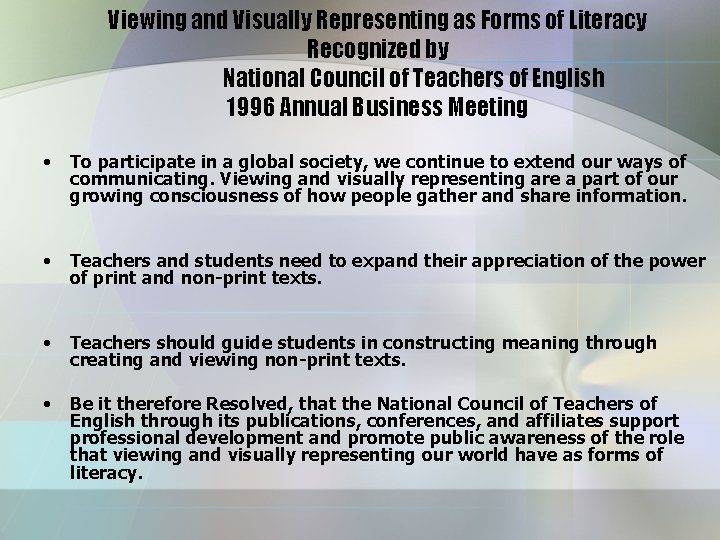 Viewing and Visually Representing as Forms of Literacy
Recognized by
National Council of Teachers of English
1996 Annual Business Meeting

• To participate in a global society, we continue to extend our ways of communicating. Viewing and visually representing are a part of our growing consciousness of how people gather and share information.

• Teachers and students need to expand their appreciation of the power of print and non-print texts.

• Teachers should guide students in constructing meaning through creating and viewing non-print texts.

• Be it therefore Resolved, that the National Council of Teachers of English through its publications, conferences, and affiliates support professional development and promote public awareness of the role that viewing and visually representing our world have as forms of literacy.